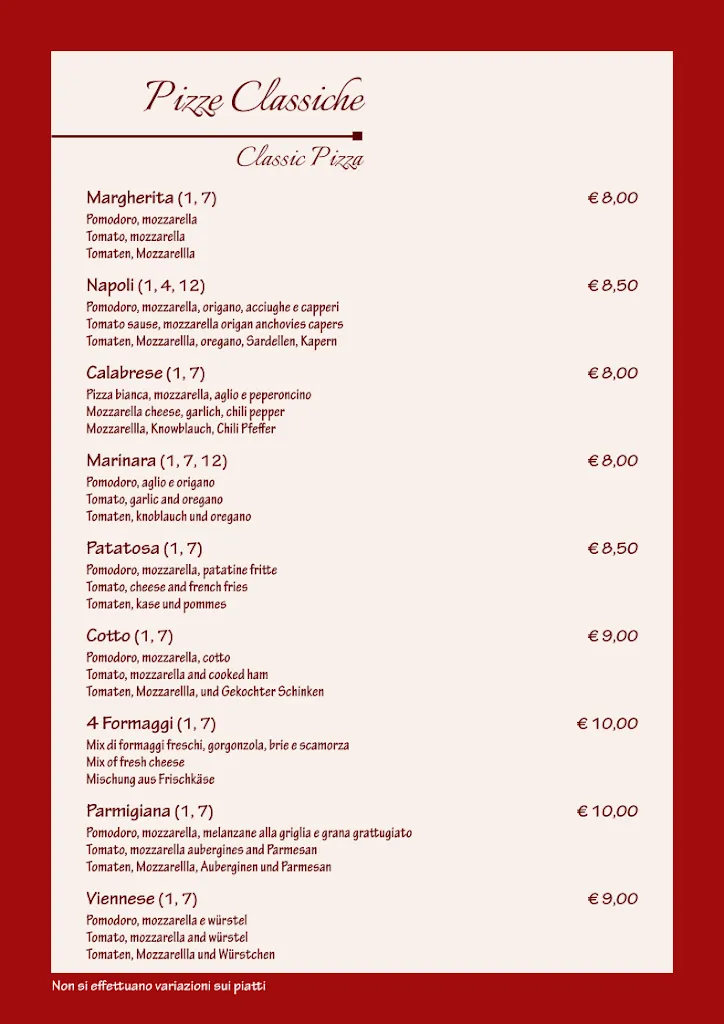 Pizze Classiche

Classic Pizza

Margherita (1, 7) € 8,00
Pomodoro, mozzarella
Tomato, mozzarella
Tomaten, Mozzarellla

Napoli (1, 4, 12) € 8,50
Pomodoro, mozzarella, origano, acciughe e capperi
Tomato sause, mozzarella origan anchovies capers
Tomaten, Mozzarellla, oregano, Sardellen, Kapern

Calabrese (1, 7) € 8,00
Pizza bianca, mozzarella, aglio e peperoncino
Mozzarella cheese, garlich, chili pepper
Mozzarellla, Knowblauch, Chili Pfeffer

Marinara (1, 7, 12) € 8,00
Pomodoro, aglio e origano
Tomato, garlic and oregano
Tomaten, knoblauch und oregano

Patatosa (1, 7) € 8,50
Pomodoro, mozzarella, patatine fritte
Tomato, cheese and french fries
Tomaten, kase und pommes

Cotto (1, 7) € 9,00
Pomodoro, mozzarella, cotto
Tomato, mozzarella and cooked ham
Tomaten, Mozzarellla, und Gekochter Schinken

4 Formaggi (1, 7) € 10,00
Mix di formaggi freschi, gorgonzola, brie e scamorza
Mix of fresh cheese
Mischung aus Frischkäse

Parmigiana (1, 7) € 10,00
Pomodoro, mozzarella, melanzane alla griglia e grana grattugiato
Tomato, mozzarella aubergines and Parmesan
Tomaten, Mozzarellla, Auberginen und Parmesan

Viennese (1, 7) € 9,00
Pomodoro, mozzarella e würstel
Tomato, mozzarella and würstel
Tomaten, Mozzarellla und Würstchen

Non si effettuano variazioni sui piatti